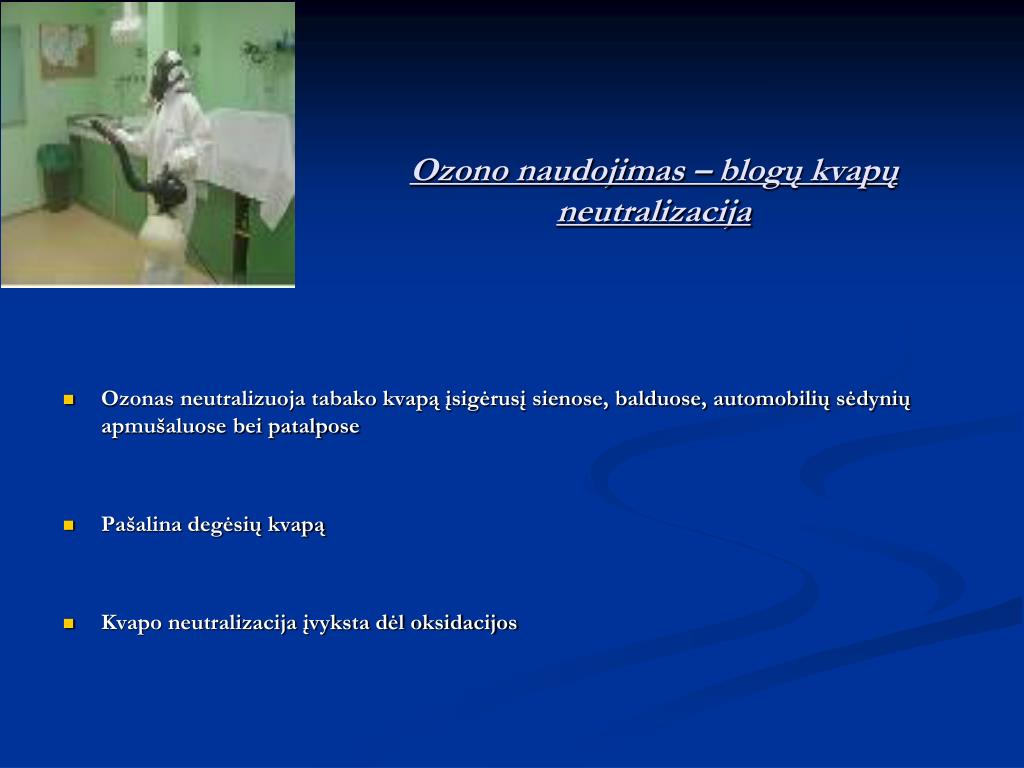 Ozono naudojimas – blogų kvapų neutralizacija

Ozonas neutralizuoja tabako kvapą įsigėrusį sienose, balduose, automobilių sėdynių apmušaluose bei patalpose

Pašalina degėsių kvapą

Kvapo neutralizacija įvyksta dėl oksidacijos